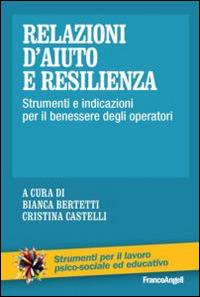 RELAZIONI D'AIUTO E RESILIENZA

Strumenti e indicazioni per il benessere degli operatori

A CURA DI
BIANCA BERTETTI
CRISTINA CASTELLI

Strumenti per il lavoro psico-sociale ed educativo

FrancoAngeli